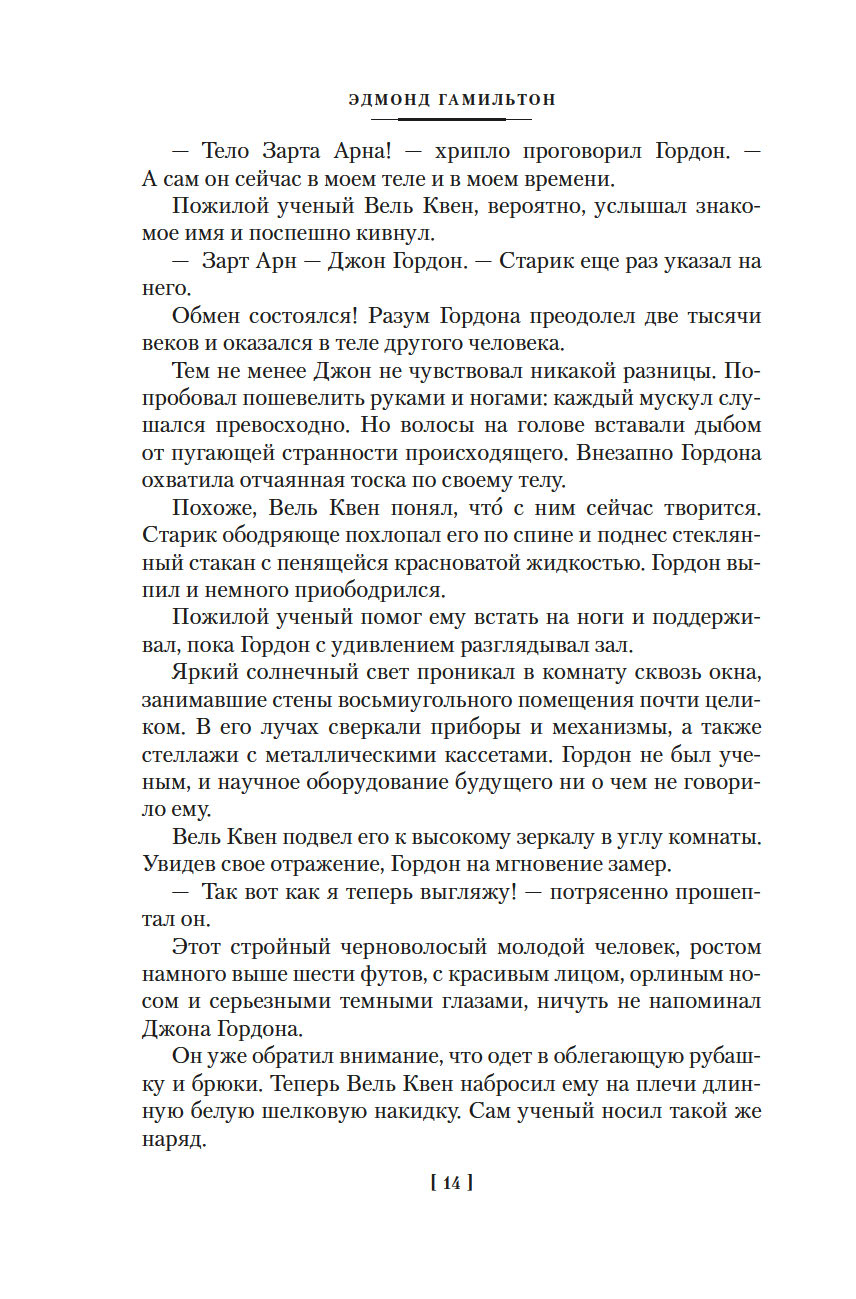 ЭДМОНД ГАМИЛЬТОН

— Тело Зарта Арна! — хрипло проговорил Гордон. — А сам он сейчас в моем теле и в моем времени.

Пожилой ученый Вель Квен, вероятно, услышал знакомое имя и поспешно кивнул.

— Зарт Арн — Джон Гордон. — Старик еще раз указал на него.

Обмен состоялся! Разум Гордона преодолел две тысячи веков и оказался в теле другого человека.

Тем не менее Джон не чувствовал никакой разницы. Попробовал пошевелить руками и ногами: каждый мускул слушался превосходно. Но волосы на голове вставали дыбом от пугающей странности происходящего. Внезапно Гордона охватила отчаянная тоска по своему телу.

Похоже, Вель Квен понял, что́ с ним сейчас творится. Старик ободряюще похлопал его по спине и поднес стеклянный стакан с пенящейся красноватой жидкостью. Гордон выпил и немного приободрился.

Пожилой ученый помог ему встать на ноги и поддерживал, пока Гордон с удивлением разглядывал зал.

Яркий солнечный свет проникал в комнату сквозь окна, занимавшие стены восьмиугольного помещения почти целиком. В его лучах сверкали приборы и механизмы, а также стеллажи с металлическими кассетами. Гордон не был ученым, и научное оборудование будущего ни о чем не говорило ему.

Вель Квен подвел его к высокому зеркалу в углу комнаты. Увидев свое отражение, Гордон на мгновение замер.

— Так вот как я теперь выгляжу! — потрясенно прошептал он.

Этот стройный черноволосый молодой человек, ростом намного выше шести футов, с красивым лицом, орлиным носом и серьезными темными глазами, ничуть не напоминал Джона Гордона.

Он уже обратил внимание, что одет в облегающую рубашку и брюки. Теперь Вель Квен набросил ему на плечи длинную белую шелковую накидку. Сам ученый носил такой же наряд.

[ 14 ]